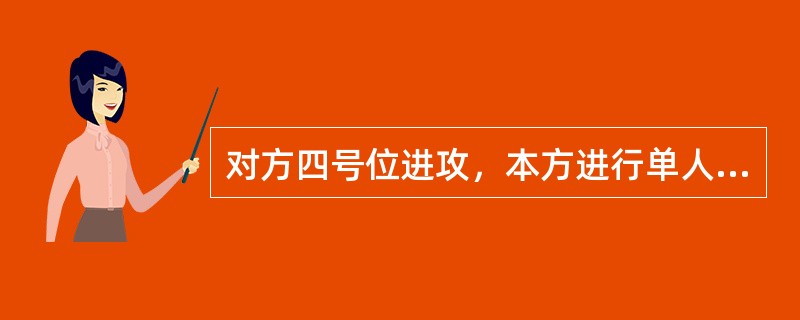 对方四号位进攻，本方进行单人...